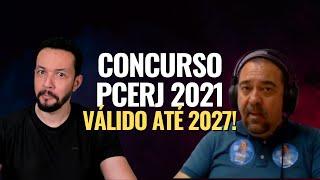 CONCURSO
PCERJ 2021
VÁLIDO ATÉ 2027!